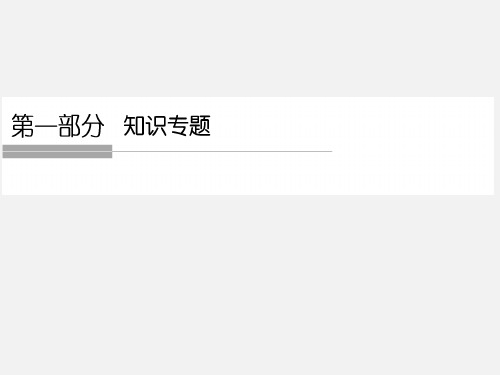 第一部分　知识专题